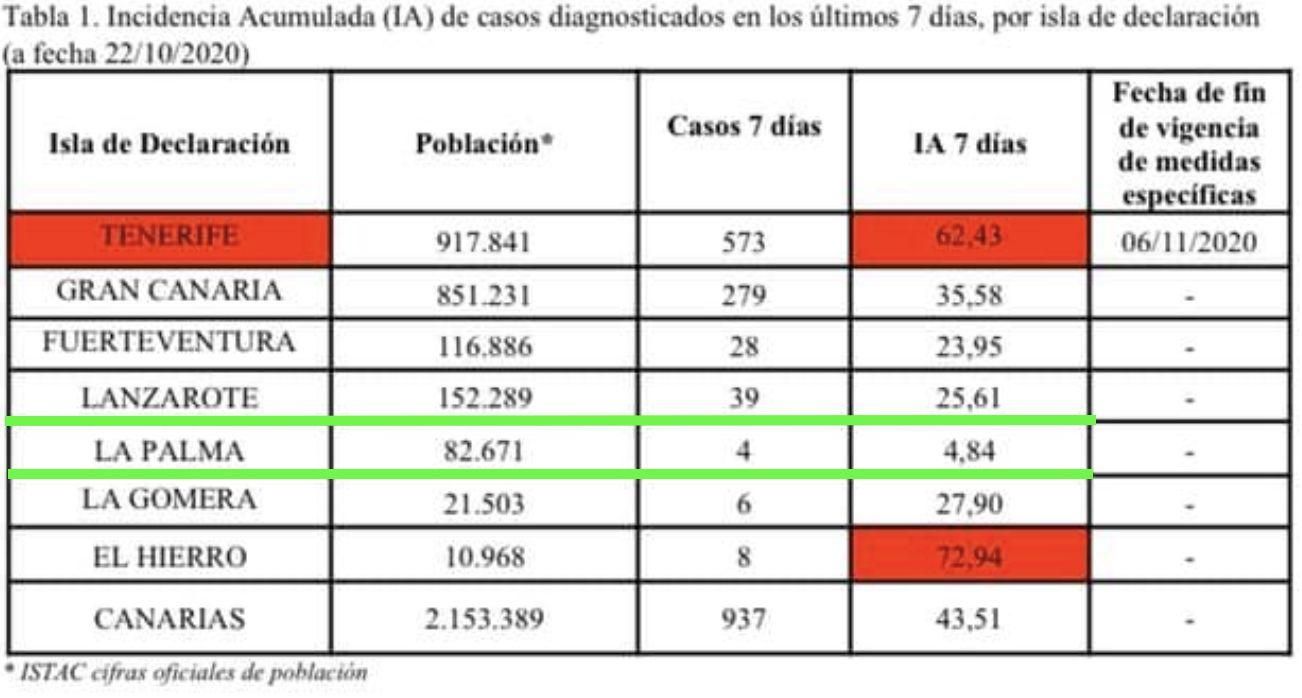 Tabla 1. Incidencia Acumulada (IA) de casos diagnosticados en los últimos 7 días, por isla de declaración (a fecha 22/10/2020)

| Isla de Declaración | Población* | Casos 7 días | IA 7 días | Fecha de fin de vigencia de medidas específicas |
|---|---|---|---|---|
| TENERIFE | 917.841 | 573 | 62,43 | 06/11/2020 |
| GRAN CANARIA | 851.231 | 279 | 35,58 | - |
| FUERTEVENTURA | 116.886 | 28 | 23,95 | - |
| LANZAROTE | 152.289 | 39 | 25,61 | - |
| LA PALMA | 82.671 | 4 | 4,84 | - |
| LA GOMERA | 21.503 | 6 | 27,90 | - |
| EL HIERRO | 10.968 | 8 | 72,94 | - |
| CANARIAS | 2.153.389 | 937 | 43,51 | - |

* ISTAC cifras oficiales de población